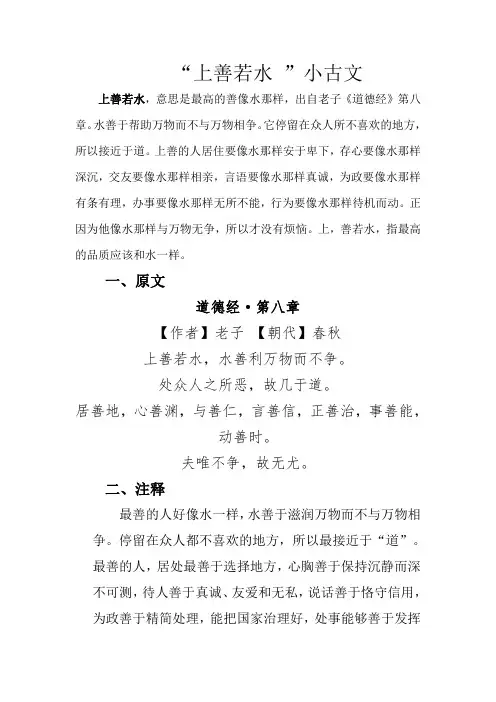 “上善若水 ”小古文

上善若水，意思是最高的善像水那样，出自老子《道德经》第八章。水善于帮助万物而不与万物相争。它停留在众人所不喜欢的地方，所以接近于道。上善的人居住要像水那样安于卑下，存心要像水那样深沉，交友要像水那样相亲，言语要像水那样真诚，为政要像水那样有条有理，办事要像水那样无所不能，行为要像水那样待机而动。正因为他像水那样与万物无争，所以才没有烦恼。上，善若水，指最高的品质应该和水一样。

一、原文

道德经·第八章

【作者】老子 【朝代】春秋

上善若水，水善利万物而不争。

处众人之所恶，故几于道。

居善地，心善渊，与善仁，言善信，正善治，事善能，动善时。

夫唯不争，故无尤。

二、注释

最善的人好像水一样，水善于滋润万物而不与万物相争。停留在众人都不喜欢的地方，所以最接近于“道”。最善的人，居处最善于选择地方，心胸善于保持沉静而深不可测，待人善于真诚、友爱和无私，说话善于恪守信用，为政善于精简处理，能把国家治理好，处事能够善于发挥